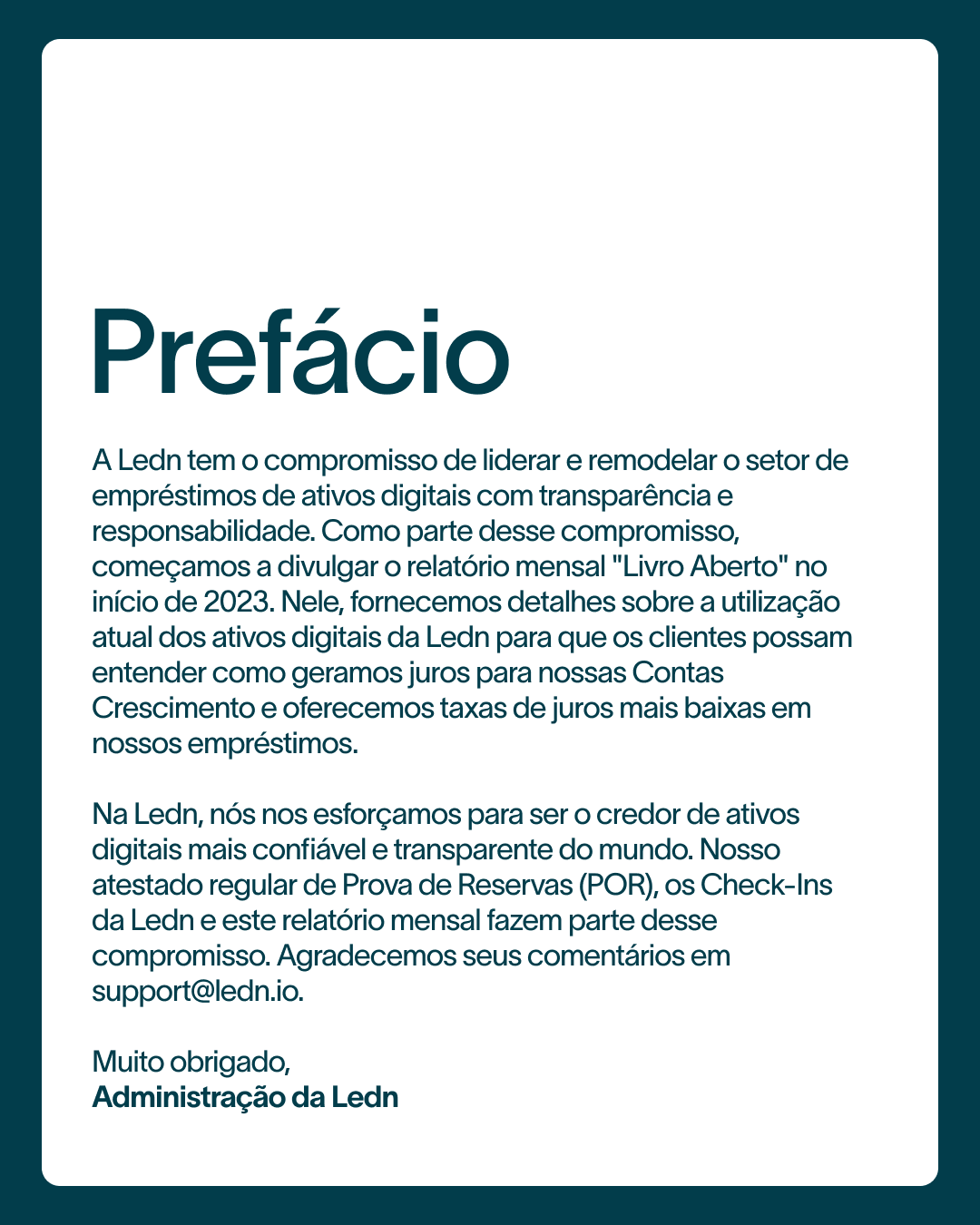 Prefácio

A Ledn tem o compromisso de liderar e remodelar o setor de empréstimos de ativos digitais com transparência e responsabilidade. Como parte desse compromisso, começamos a divulgar o relatório mensal "Livro Aberto" no início de 2023. Nele, fornecemos detalhes sobre a utilização atual dos ativos digitais da Ledn para que os clientes possam entender como geramos juros para nossas Contas Crescimento e oferecemos taxas de juros mais baixas em nossos empréstimos.

Na Ledn, nós nos esforçamos para ser o credor de ativos digitais mais confiável e transparente do mundo. Nosso atestado regular de Prova de Reservas (POR), os Check-Ins da Ledn e este relatório mensal fazem parte desse compromisso. Agradecemos seus comentários em support@ledn.io.

Muito obrigado,
Administração da Ledn